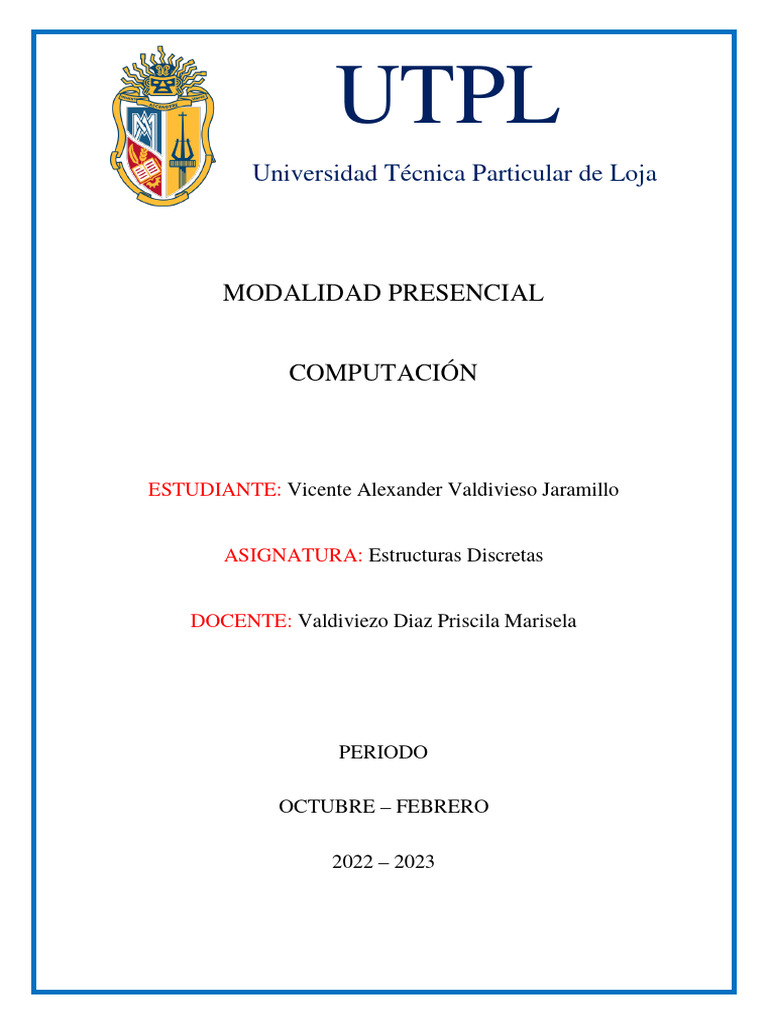 UTPL

Universidad Técnica Particular de Loja

MODALIDAD PRESENCIAL

COMPUTACIÓN

ESTUDIANTE: Vicente Alexander Valdivieso Jaramillo

ASIGNATURA: Estructuras Discretas

DOCENTE: Valdiviezo Diaz Priscila Marisela

PERIODO

OCTUBRE – FEBRERO

2022 – 2023